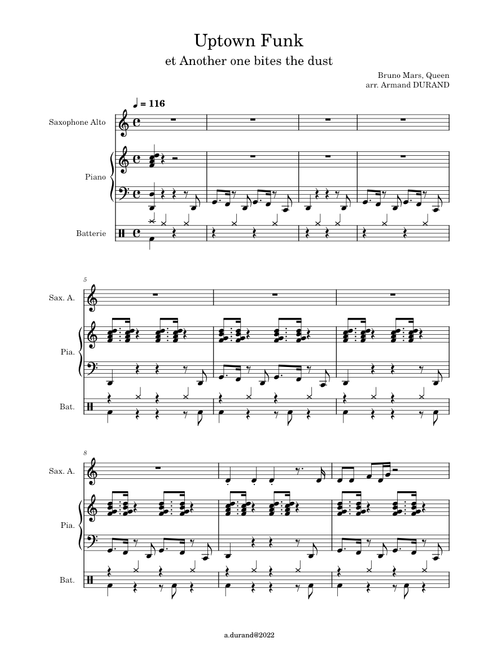 Uptown Funk

et Another one bites the dust

Bruno Mars, Queen
arr. Armand DURAND

♩ = 116

Saxophone Alto

Piano

Batterie

5

Sax. A.

Pia.

Bat.

8

Sax. A.

Pia.

Bat.

a.durand@2022